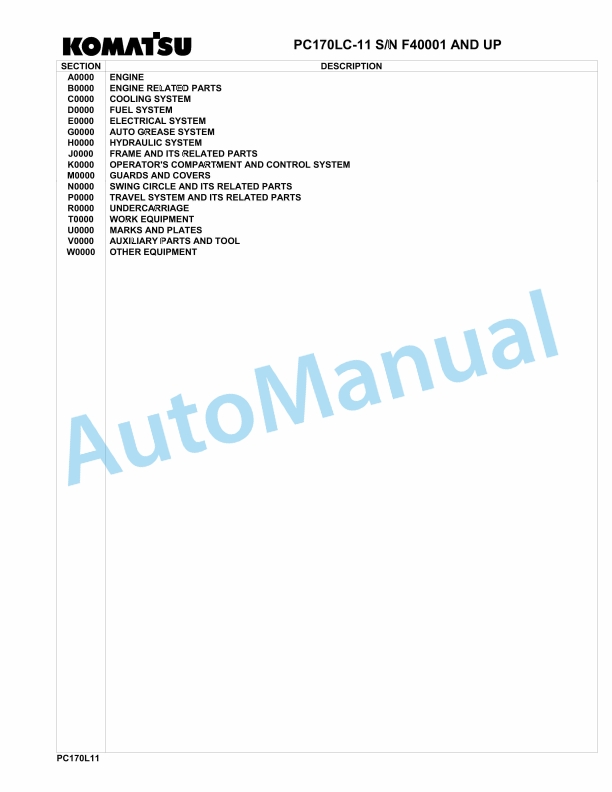 KOMATSU

PC170LC-11 S/N F40001 AND UP

| SECTION | DESCRIPTION |
|---|---|
| A0000 | ENGINE |
| B0000 | ENGINE RELATED PARTS |
| C0000 | COOLING SYSTEM |
| D0000 | FUEL SYSTEM |
| E0000 | ELECTRICAL SYSTEM |
| G0000 | AUTO GREASE SYSTEM |
| H0000 | HYDRAULIC SYSTEM |
| J0000 | FRAME AND ITS RELATED PARTS |
| K0000 | OPERATOR'S COMPARTMENT AND CONTROL SYSTEM |
| M0000 | GUARDS AND COVERS |
| N0000 | SWING CIRCLE AND ITS RELATED PARTS |
| P0000 | TRAVEL SYSTEM AND ITS RELATED PARTS |
| R0000 | UNDERCARRIAGE |
| T0000 | WORK EQUIPMENT |
| U0000 | MARKS AND PLATES |
| V0000 | AUXILIARY PARTS AND TOOL |
| W0000 | OTHER EQUIPMENT |

AutoManual

PC170L11